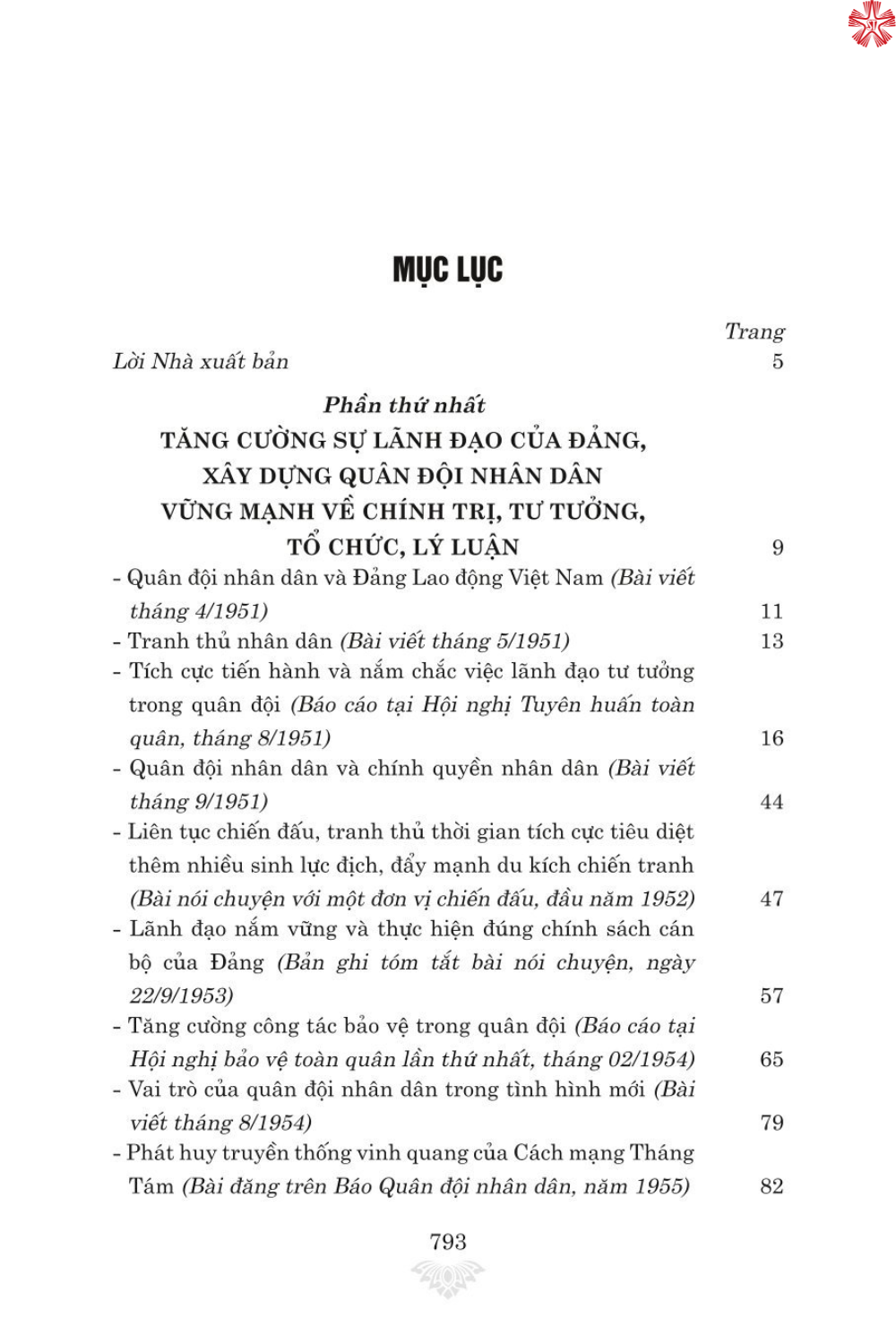 MỤC LỤC

Trang

Lời Nhà xuất bản 5

Phần thứ nhất
TĂNG CƯỜNG SỰ LÃNH ĐẠO CỦA ĐẢNG, XÂY DỰNG QUÂN ĐỘI NHÂN DÂN VỮNG MẠNH VỀ CHÍNH TRỊ, TƯ TƯỞNG, TỔ CHỨC, LÝ LUẬN 9

- Quân đội nhân dân và Đảng Lao động Việt Nam (Bài viết tháng 4/1951) 11
- Tranh thủ nhân dân (Bài viết tháng 5/1951) 13
- Tích cực tiến hành và nắm chắc việc lãnh đạo tư tưởng trong quân đội (Báo cáo tại Hội nghị Tuyên huấn toàn quân, tháng 8/1951) 16
- Quân đội nhân dân và chính quyền nhân dân (Bài viết tháng 9/1951) 44
- Liên tục chiến đấu, tranh thủ thời gian tích cực tiêu diệt thêm nhiều sinh lực địch, đẩy mạnh du kích chiến tranh (Bài nói chuyện với một đơn vị chiến đấu, đầu năm 1952) 47
- Lãnh đạo nắm vững và thực hiện đúng chính sách cán bộ của Đảng (Bản ghi tóm tắt bài nói chuyện, ngày 22/9/1953) 57
- Tăng cường công tác bảo vệ trong quân đội (Báo cáo tại Hội nghị bảo vệ toàn quân lần thứ nhất, tháng 02/1954) 65
- Vai trò của quân đội nhân dân trong tình hình mới (Bài viết tháng 8/1954) 79
- Phát huy truyền thống vinh quang của Cách mạng Tháng Tám (Bài đăng trên Báo Quân đội nhân dân, năm 1955) 82

793